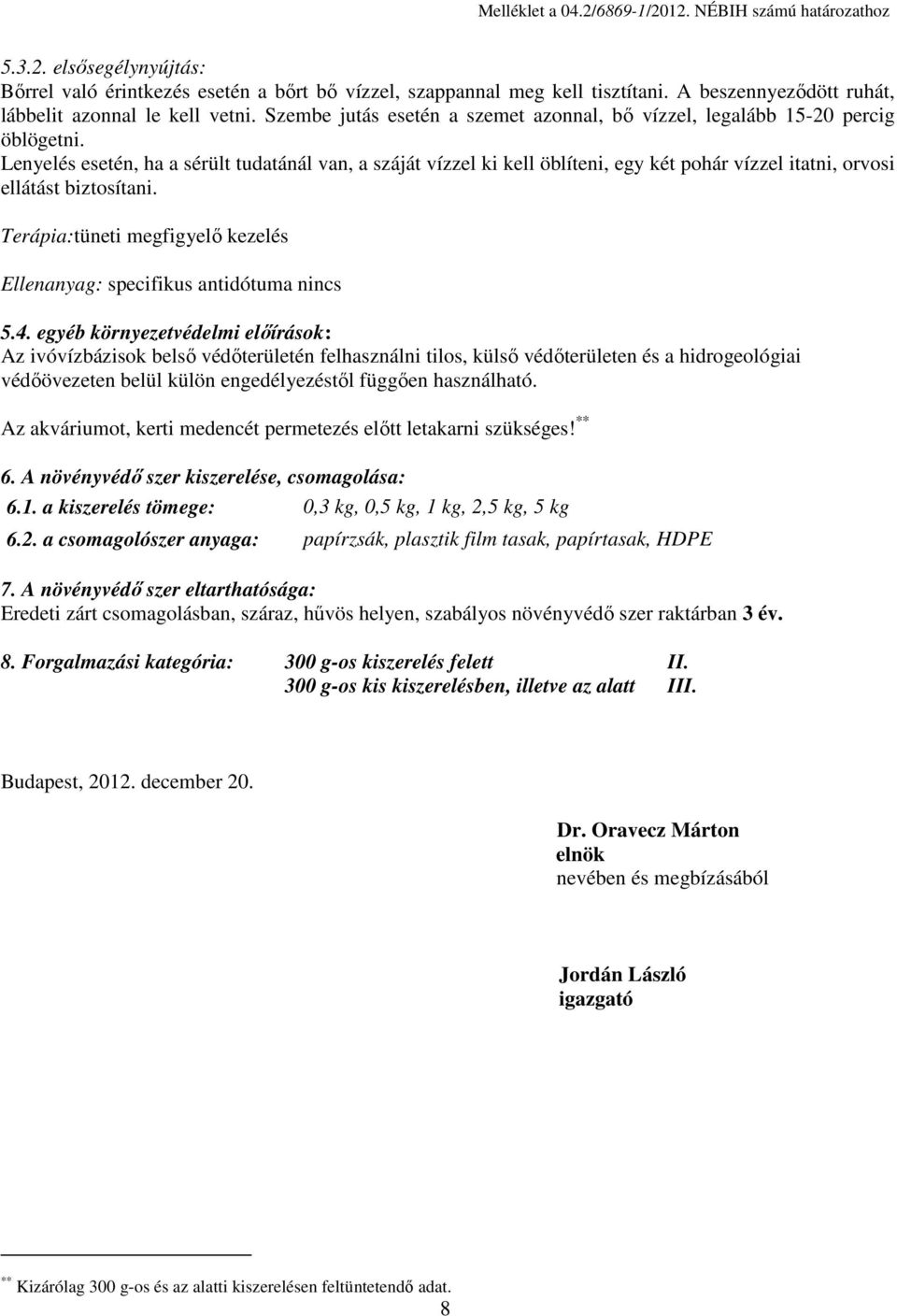 Melléklet a 04.2/6869-1/2012. NÉBIH számú határozathoz

5.3.2. elsősegélynyújtás:
Bőrrel való érintkezés esetén a bőrt bő vízzel, szappannal meg kell tisztítani. A beszennyeződött ruhát, lábbelit azonnal le kell vetni. Szembe jutás esetén a szemet azonnal, bő vízzel, legalább 15-20 percig öblögetni.
Lenyelés esetén, ha a sérült tudatánál van, a száját vízzel ki kell öblíteni, egy két pohár vízzel itatni, orvosi ellátást biztosítani.

Terápia:tüneti megfigyelő kezelés

Ellenanyag: specifikus antidótuma nincs

5.4. egyéb környezetvédelmi előírások:
Az ivóvízbázisok belső védőterületén felhasználni tilos, külső védőterületen és a hidrogeológiai védőövezeten belül külön engedélyezéstől függően használható.

Az akváriumot, kerti medencét permetezés előtt letakarni szükséges!**

6. A növényvédő szer kiszerelése, csomagolása:
6.1. a kiszerelés tömege: 0,3 kg, 0,5 kg, 1 kg, 2,5 kg, 5 kg
6.2. a csomagolószer anyaga: papírzsák, plasztik film tasak, papírtasak, HDPE

7. A növényvédő szer eltarthatósága:
Eredeti zárt csomagolásban, száraz, hűvös helyen, szabályos növényvédő szer raktárban 3 év.

8. Forgalmazási kategória: 300 g-os kiszerelés felett II.
300 g-os kis kiszerelésben, illetve az alatt III.

Budapest, 2012. december 20.

Dr. Oravecz Márton
elnök
nevében és megbízásából

Jordán László
igazgató

** Kizárólag 300 g-os és az alatti kiszerelésen feltüntetendő adat.
8